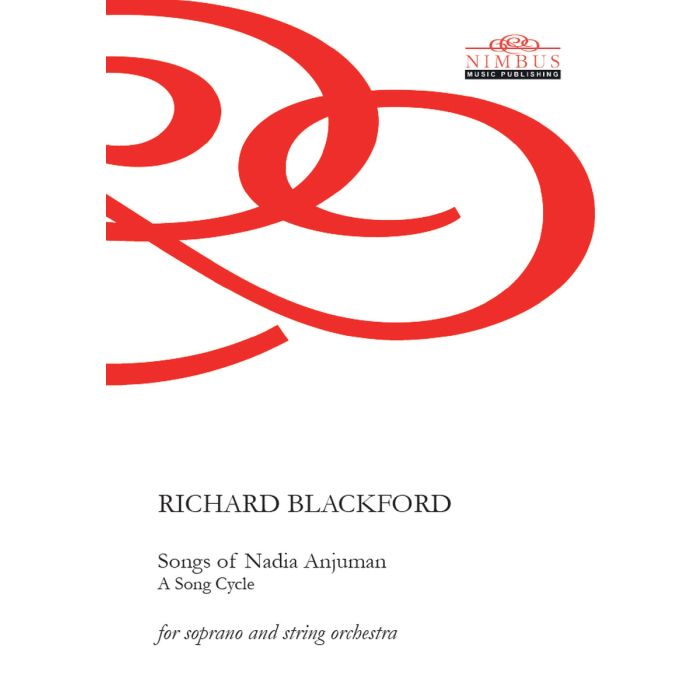 NIMBUS
MUSIC PUBLISHING

RICHARD BLACKFORD

Songs of Nadia Anjuman
A Song Cycle

for soprano and string orchestra